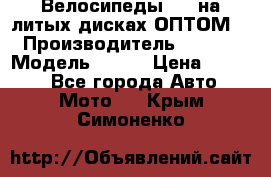 Велосипеды на литых дисках ОПТОМ Производитель Модель Цена Все города Авто Мото Крым Симоненко

http://Объявлений.сайт